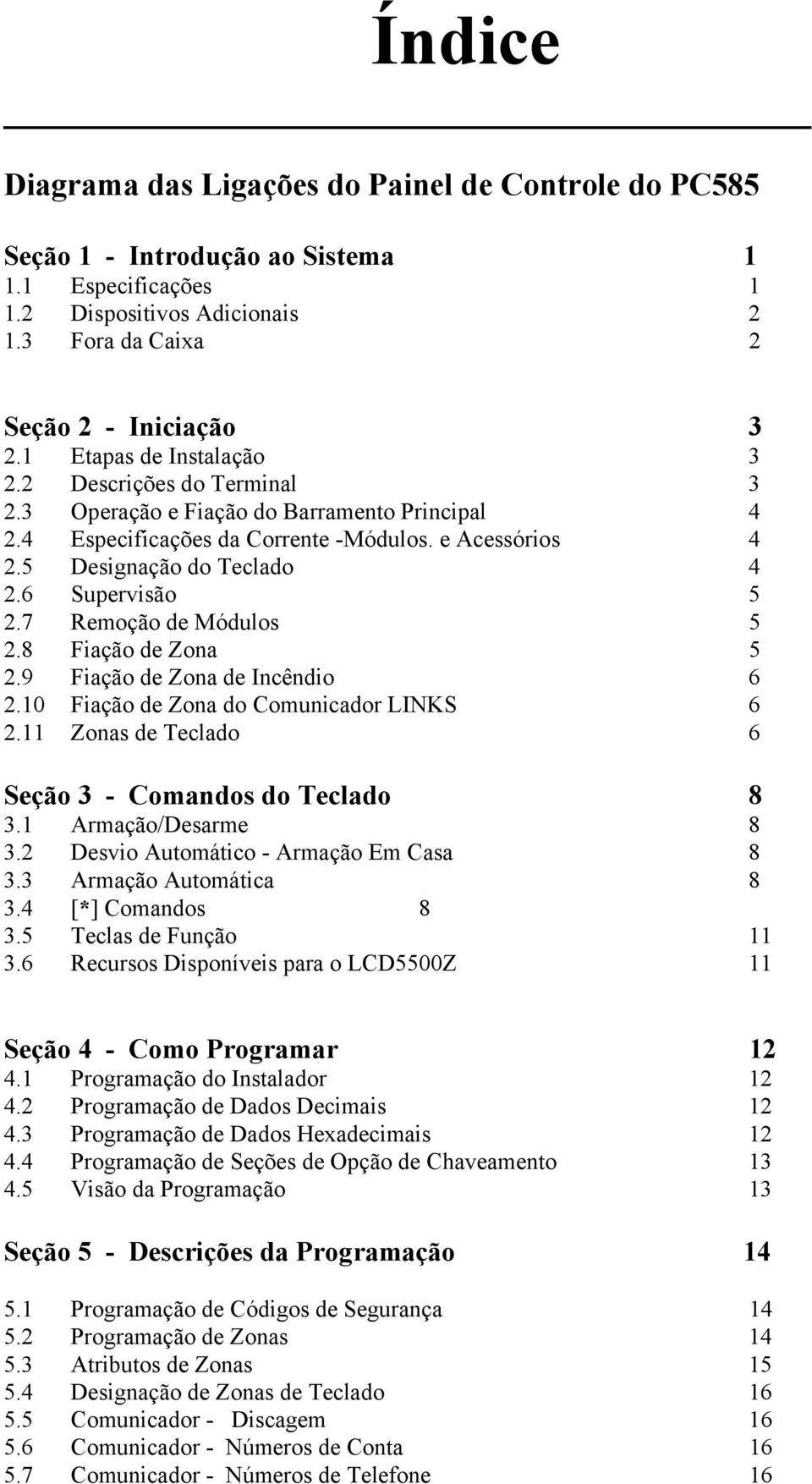 Índice

Diagrama das Ligações do Painel de Controle do PC585

Seção 1 - Introdução ao Sistema 1
1.1 Especificações 1
1.2 Dispositivos Adicionais 2
1.3 Fora da Caixa 2

Seção 2 - Iniciação 3
2.1 Etapas de Instalação 3
2.2 Descrições do Terminal 3
2.3 Operação e Fiação do Barramento Principal 4
2.4 Especificações da Corrente -Módulos. e Acessórios 4
2.5 Designação do Teclado 4
2.6 Supervisão 5
2.7 Remoção de Módulos 5
2.8 Fiação de Zona 5
2.9 Fiação de Zona de Incêndio 6
2.10 Fiação de Zona do Comunicador LINKS 6
2.11 Zonas de Teclado 6

Seção 3 - Comandos do Teclado 8
3.1 Armação/Desarme 8
3.2 Desvio Automático - Armação Em Casa 8
3.3 Armação Automática 8
3.4 [*] Comandos 8
3.5 Teclas de Função 11
3.6 Recursos Disponíveis para o LCD5500Z 11

Seção 4 - Como Programar 12
4.1 Programação do Instalador 12
4.2 Programação de Dados Decimais 12
4.3 Programação de Dados Hexadecimais 12
4.4 Programação de Seções de Opção de Chaveamento 13
4.5 Visão da Programação 13

Seção 5 - Descrições da Programação 14

5.1 Programação de Códigos de Segurança 14
5.2 Programação de Zonas 14
5.3 Atributos de Zonas 15
5.4 Designação de Zonas de Teclado 16
5.5 Comunicador - Discagem 16
5.6 Comunicador - Números de Conta 16
5.7 Comunicador - Números de Telefone 16